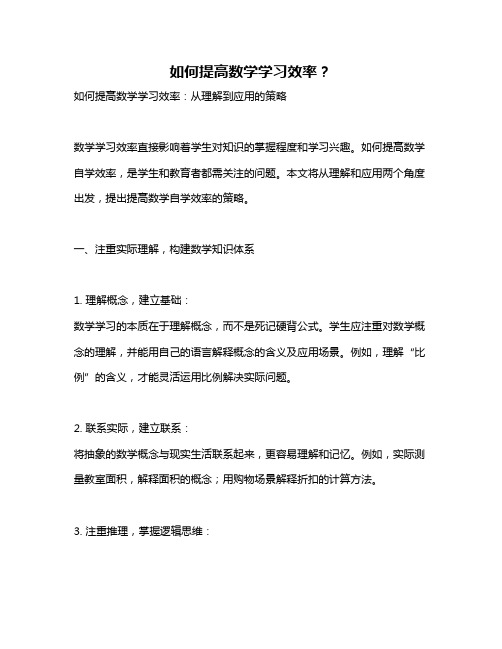 如何提高数学学习效率？

如何提高数学学习效率：从理解到应用的策略

数学学习效率直接影响着学生对知识的掌握程度和学习兴趣。如何提高数学自学效率，是学生和教育者都需关注的问题。本文将从理解和应用两个角度出发，提出提高数学自学效率的策略。

一、注重实际理解，构建数学知识体系

1. 理解概念，建立基础：
数学学习的本质在于理解概念，而不是死记硬背公式。学生应注重对数学概念的理解，并能用自己的语言解释概念的含义及应用场景。例如，理解“比例”的含义，才能灵活运用比例解决实际问题。

2. 联系实际，建立联系：
将抽象的数学概念与现实生活联系起来，更容易理解和记忆。例如，实际测量教室面积，解释面积的概念；用购物场景解释折扣的计算方法。

3. 注重推理，掌握逻辑思维：